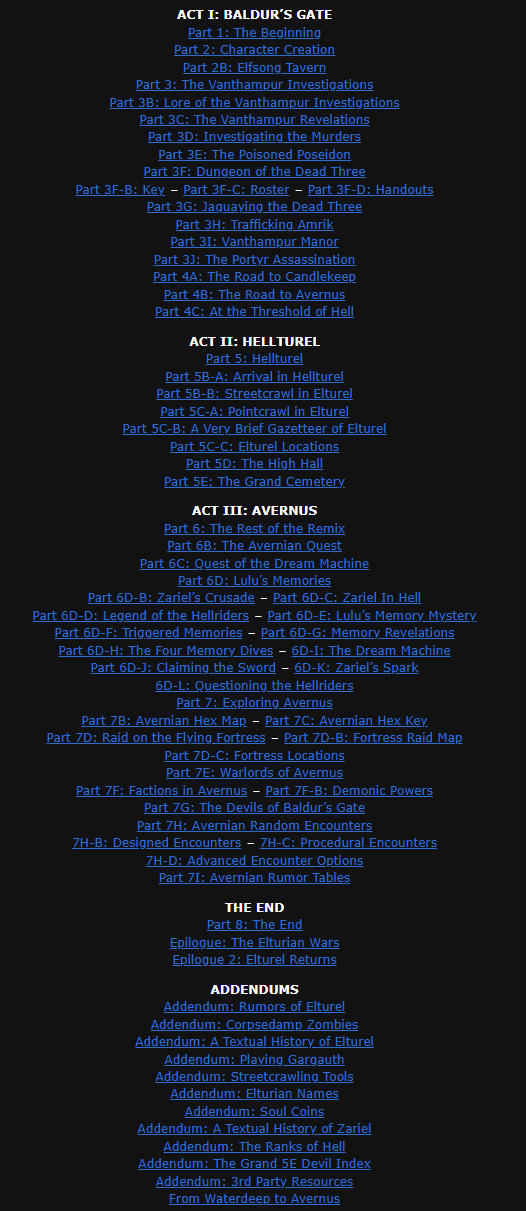 ACT I: BALDUR'S GATE
Part 1: The Beginning
Part 2: Character Creation
Part 2B: Elfsong Tavern
Part 3: The Vanthampur Investigations
Part 3B: Lore of the Vanthampur Investigations
Part 3C: The Vanthampur Revelations
Part 3D: Investigating the Murders
Part 3E: The Poisoned Poseidon
Part 3F: Dungeon of the Dead Three
Part 3F-B: Key – Part 3F-C: Roster – Part 3F-D: Handouts
Part 3G: Jaquaying the Dead Three
Part 3H: Trafficking Amrik
Part 3I: Vanthampur Manor
Part 3J: The Portyr Assassination
Part 4A: The Road to Candlekeep
Part 4B: The Road to Avernus
Part 4C: At the Threshold of Hell

ACT II: HELLTUREL
Part 5: Hellturel
Part 5B-A: Arrival in Hellturel
Part 5B-B: Streetcrawl in Elturel
Part 5C-A: Pointcrawl in Elturel
Part 5C-B: A Very Brief Gazetteer of Elturel
Part 5C-C: Elturel Locations
Part 5D: The High Hall
Part 5E: The Grand Cemetery

ACT III: AVERNUS
Part 6: The Rest of the Remix
Part 6B: The Avernian Quest
Part 6C: Quest of the Dream Machine
Part 6D: Lulu's Memories
Part 6D-B: Zariel's Crusade – Part 6D-C: Zariel In Hell
Part 6D-D: Legend of the Hellriders – Part 6D-E: Lulu's Memory Mystery
Part 6D-F: Triggered Memories – Part 6D-G: Memory Revelations
Part 6D-H: The Four Memory Dives – 6D-I: The Dream Machine
Part 6D-J: Claiming the Sword – 6D-K: Zariel's Spark
6D-L: Questioning the Hellriders
Part 7: Exploring Avernus
Part 7B: Avernian Hex Map – Part 7C: Avernian Hex Key
Part 7D: Raid on the Flying Fortress – Part 7D-B: Fortress Raid Map
Part 7D-C: Fortress Locations
Part 7E: Warlords of Avernus
Part 7F: Factions in Avernus – Part 7F-B: Demonic Powers
Part 7G: The Devils of Baldur's Gate
Part 7H: Avernian Random Encounters
7H-B: Designed Encounters – 7H-C: Procedural Encounters
7H-D: Advanced Encounter Options
Part 7I: Avernian Rumor Tables

THE END
Part 8: The End
Epilogue: The Elturian Wars
Epilogue 2: Elturel Returns

ADDENDUMS
Addendum: Rumors of Elturel
Addendum: Corpsedamp Zombies
Addendum: A Textual History of Elturel
Addendum: Playing Gargauth
Addendum: Streetcrawling Tools
Addendum: Elturian Names
Addendum: Soul Coins
Addendum: A Textual History of Zariel
Addendum: The Ranks of Hell
Addendum: The Grand 5E Devil Index
Addendum: 3rd Party Resources
From Waterdeep to Avernus